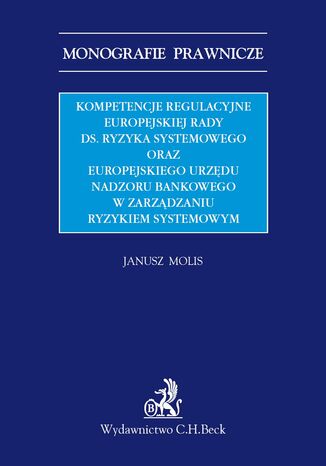 MONOGRAFIE PRAWNICZE

KOMPETENCJE REGULACYJNE EUROPEJSKIEJ RADY DS. RYZYKA SYSTEMOWEGO ORAZ EUROPEJSKIEGO URZĘDU NADZORU BANKOWEGO W ZARZĄDZANIU RYZYKIEM SYSTEMOWYM

JANUSZ MOLIS

B

Wydawnictwo C.H.Beck